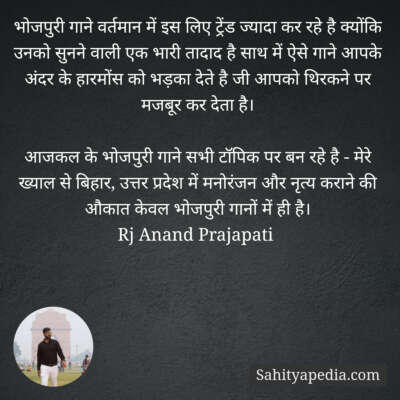 भोजपुरी गाने वर्तमान में इस लिए ट्रेंड ज्यादा कर रहे है क्योंकि उनको सुनने वाली एक भारी तादाद है साथ में ऐसे गाने आपके अंदर के हारमोंस को भड़का देते है जी आपको थिरकने पर मजबूर कर देता है।

आजकल के भोजपुरी गाने सभी टॉपिक पर बन रहे है - मेरे ख्याल से बिहार, उत्तर प्रदेश में मनोरंजन और नृत्य कराने की औकात केवल भोजपुरी गानों में ही है।
Rj Anand Prajapati

Sahityapedia.com